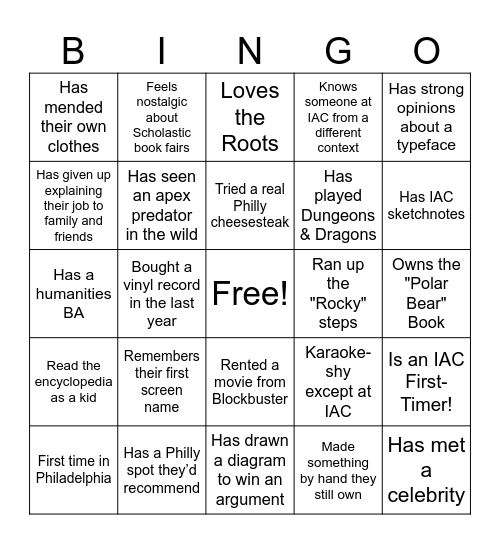 | B | I | N | G | O |
|---|---|---|---|---|
| Has mended their own clothes | Feels nostalgic about Scholastic book fairs | Loves the Roots | Knows someone at IAC from a different context | Has strong opinions about a typeface |
| Has given up explaining their job to family and friends | Has seen an apex predator in the wild | Tried a real Philly cheesesteak | Has played Dungeons & Dragons | Has IAC sketchnotes |
| Has a humanities BA | Bought a vinyl record in the last year | Free! | Ran up the "Rocky" steps | Owns the "Polar Bear" Book |
| Read the encyclopedia as a kid | Remembers their first screen name | Rented a movie from Blockbuster | Karaoke-shy except at IAC | Is an IAC First-Timer! |
| First time in Philadelphia | Has a Philly spot they'd recommend | Has drawn a diagram to win an argument | Made something by hand they still own | Has met a celebrity |